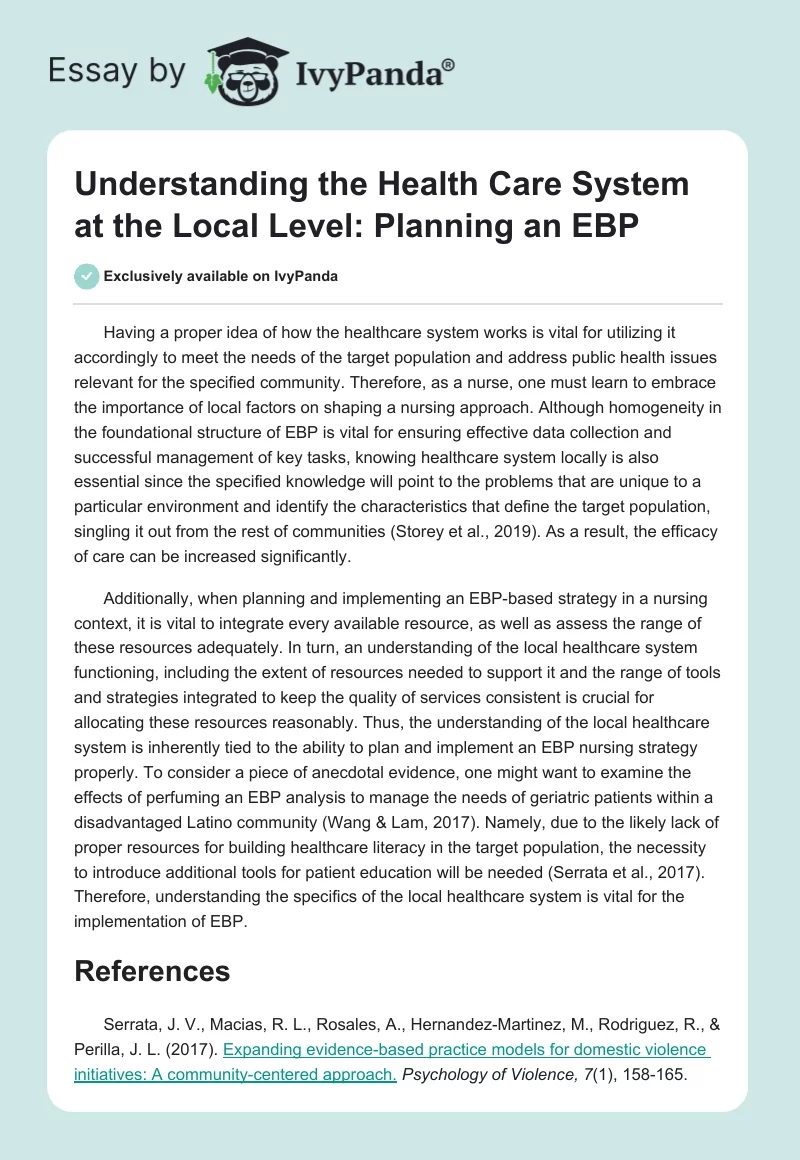 Essay by IvyPanda®

Understanding the Health Care System at the Local Level: Planning an EBP

Exclusively available on IvyPanda

Having a proper idea of how the healthcare system works is vital for utilizing it accordingly to meet the needs of the target population and address public health issues relevant for the specified community. Therefore, as a nurse, one must learn to embrace the importance of local factors on shaping a nursing approach. Although homogeneity in the foundational structure of EBP is vital for ensuring effective data collection and successful management of key tasks, knowing healthcare system locally is also essential since the specified knowledge will point to the problems that are unique to a particular environment and identify the characteristics that define the target population, singling it out from the rest of communities (Storey et al., 2019). As a result, the efficacy of care can be increased significantly.

Additionally, when planning and implementing an EBP-based strategy in a nursing context, it is vital to integrate every available resource, as well as assess the range of these resources adequately. In turn, an understanding of the local healthcare system functioning, including the extent of resources needed to support it and the range of tools and strategies integrated to keep the quality of services consistent is crucial for allocating these resources reasonably. Thus, the understanding of the local healthcare system is inherently tied to the ability to plan and implement an EBP nursing strategy properly. To consider a piece of anecdotal evidence, one might want to examine the effects of perfuming an EBP analysis to manage the needs of geriatric patients within a disadvantaged Latino community (Wang & Lam, 2017). Namely, due to the likely lack of proper resources for building healthcare literacy in the target population, the necessity to introduce additional tools for patient education will be needed (Serrata et al., 2017). Therefore, understanding the specifics of the local healthcare system is vital for the implementation of EBP.

References

Serrata, J. V., Macias, R. L., Rosales, A., Hernandez-Martinez, M., Rodriguez, R., & Perilla, J. L. (2017). Expanding evidence-based practice models for domestic violence initiatives: A community-centered approach. Psychology of Violence, 7(1), 158-165.